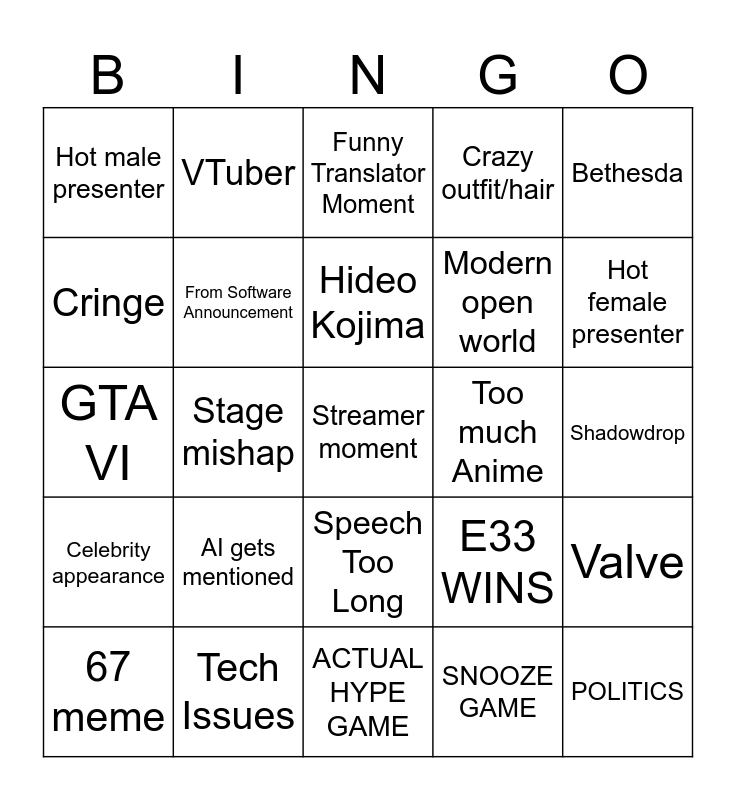 | B | I | N | G | O |
|---|---|---|---|---|
| Hot male presenter | VTuber | Funny Translator Moment | Crazy outfit/hair | Bethesda |
| Cringe | From Software Announcement | Hideo Kojima | Modern open world | Hot female presenter |
| GTA VI | Stage mishap | Streamer moment | Too much Anime | Shadowdrop |
| Celebrity appearance | AI gets mentioned | Speech Too Long | E33 WINS | Valve |
| 67 meme | Tech Issues | ACTUAL HYPE GAME | SNOOZE GAME | POLITICS |